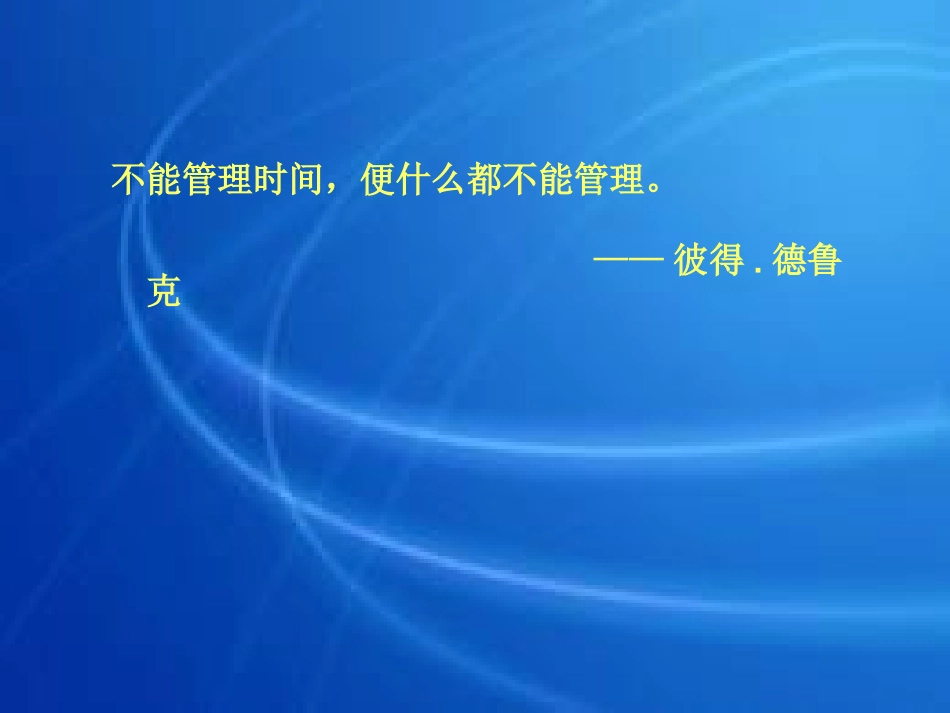 不能管理时间，便什么都不能管理。

—— 彼得 . 德鲁克